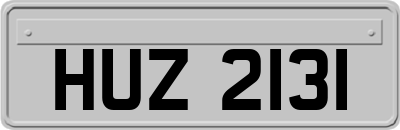 HUZ 2131